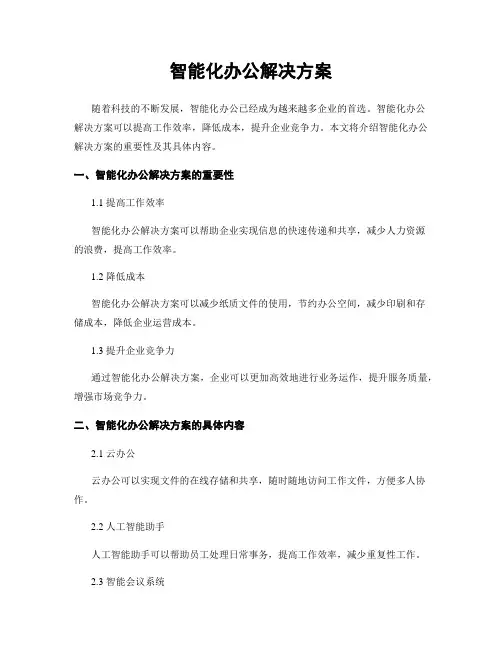 智能化办公解决方案

随着科技的不断发展，智能化办公已经成为越来越多企业的首选。智能化办公解决方案可以提高工作效率，降低成本，提升企业竞争力。本文将介绍智能化办公解决方案的重要性及其具体内容。

一、智能化办公解决方案的重要性

1.1 提高工作效率

智能化办公解决方案可以帮助企业实现信息的快速传递和共享，减少人力资源的浪费，提高工作效率。

1.2 降低成本

智能化办公解决方案可以减少纸质文件的使用，节约办公空间，减少印刷和存储成本，降低企业运营成本。

1.3 提升企业竞争力

通过智能化办公解决方案，企业可以更加高效地进行业务运作，提升服务质量，增强市场竞争力。

二、智能化办公解决方案的具体内容

2.1 云办公

云办公可以实现文件的在线存储和共享，随时随地访问工作文件，方便多人协作。

2.2 人工智能助手

人工智能助手可以帮助员工处理日常事务，提高工作效率，减少重复性工作。

2.3 智能会议系统